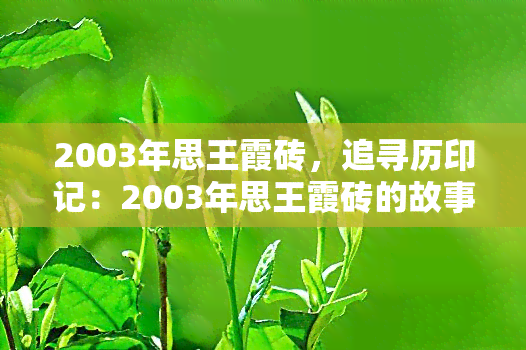 2003年思王霞砖，追寻历印记：2003年思王霞砖的故事